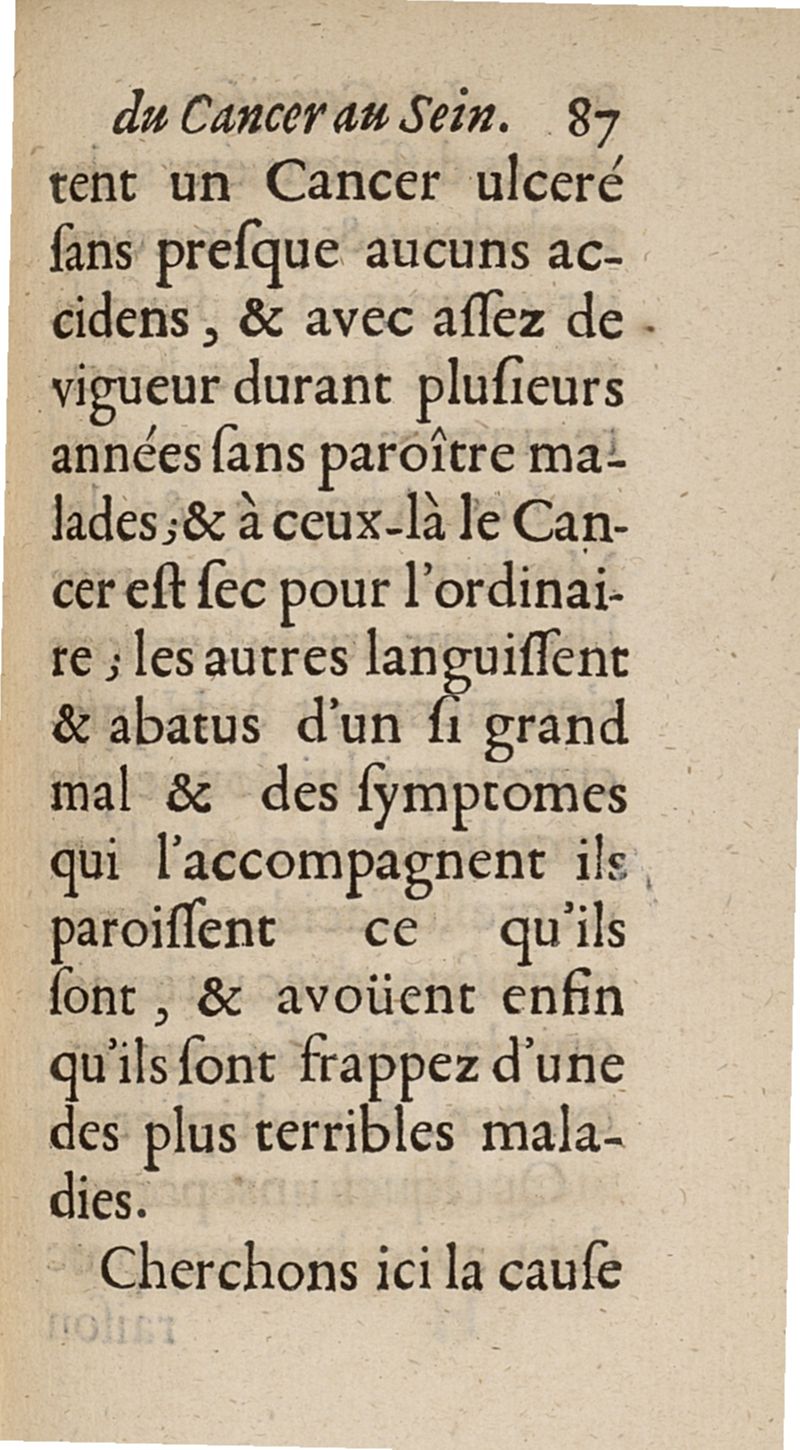 du Cancer au Sein. 87

tent un Cancer ulceré ſans preſque aucuns accidens, & avec aſſez de vigueur durant pluſieurs années ſans paroître malades; & à ceux-là le Cancer eſt ſec pour l'ordinaire; les autres languiſſent & abatus d'un ſi grand mal & des ſymptomes qui l'accompagnent ils paroiſſent ce qu'ils ſont, & avoüent enfin qu'ils ſont frappez d'une des plus terribles maladies.

Cherchons ici la cauſe